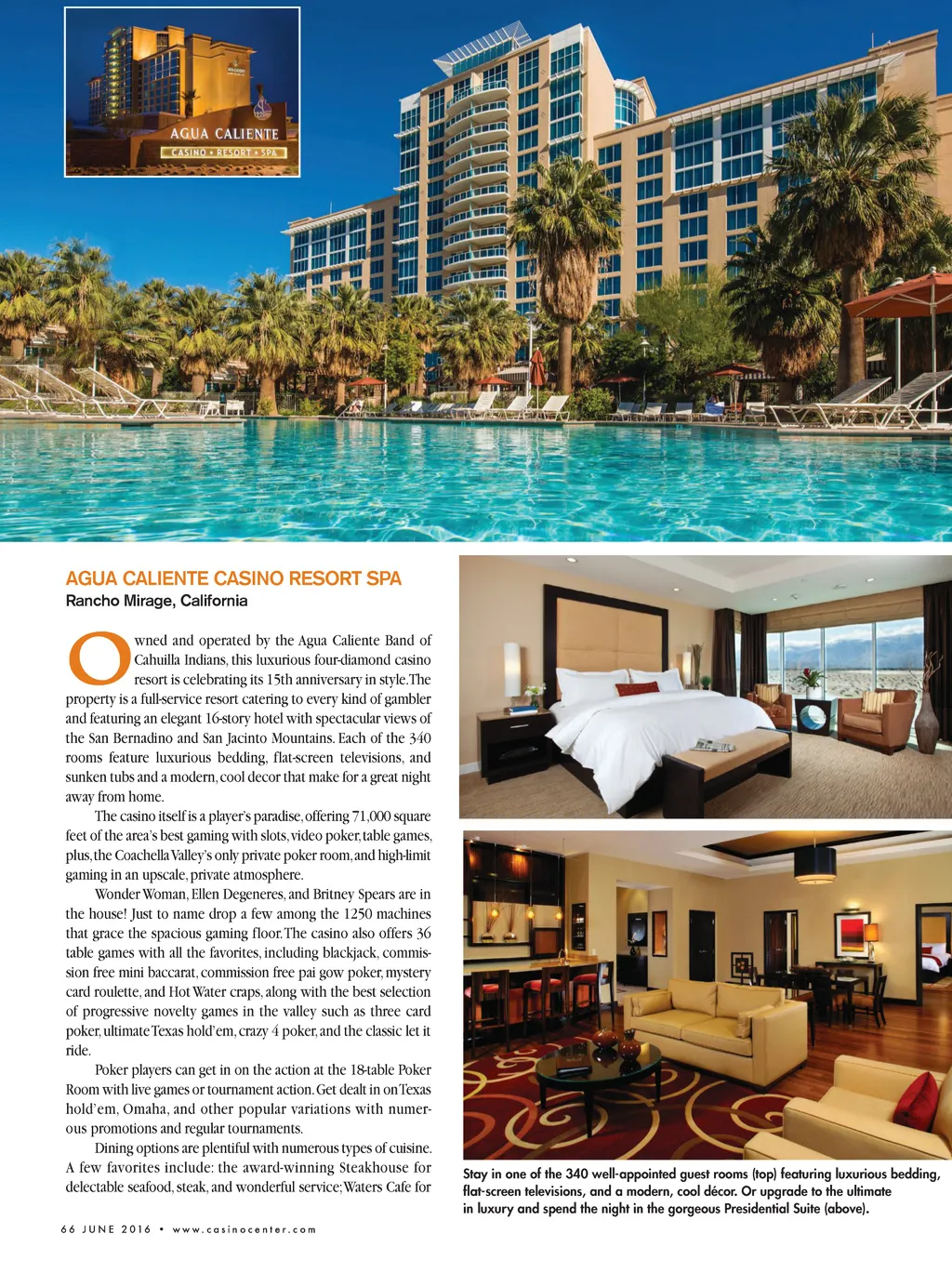 AGUA CALIENTE
CASINO • RESORT • SPA

AGUA CALIENTE CASINO RESORT SPA
Rancho Mirage, California

Owned and operated by the Agua Caliente Band of Cahuilla Indians, this luxurious four-diamond casino resort is celebrating its 15th anniversary in style. The property is a full-service resort catering to every kind of gambler and featuring an elegant 16-story hotel with spectacular views of the San Bernadino and San Jacinto Mountains. Each of the 340 rooms feature luxurious bedding, flat-screen televisions, and sunken tubs and a modern, cool decor that make for a great night away from home.

The casino itself is a player's paradise, offering 71,000 square feet of the area's best gaming with slots, video poker, table games, plus, the Coachella Valley's only private poker room, and high-limit gaming in an upscale, private atmosphere.

Wonder Woman, Ellen Degeneres, and Britney Spears are in the house! Just to name drop a few among the 1250 machines that grace the spacious gaming floor. The casino also offers 36 table games with all the favorites, including blackjack, commission free mini baccarat, commission free pai gow poker, mystery card roulette, and Hot Water craps, along with the best selection of progressive novelty games in the valley such as three card poker, ultimate Texas hold'em, crazy 4 poker, and the classic let it ride.

Poker players can get in on the action at the 18-table Poker Room with live games or tournament action. Get dealt in on Texas hold'em, Omaha, and other popular variations with numerous promotions and regular tournaments.

Dining options are plentiful with numerous types of cuisine. A few favorites include: the award-winning Steakhouse for delectable seafood, steak, and wonderful service; Waters Cafe for

Stay in one of the 340 well-appointed guest rooms (top) featuring luxurious bedding, flat-screen televisions, and a modern, cool décor. Or upgrade to the ultimate in luxury and spend the night in the gorgeous Presidential Suite (above).

66 JUNE 2016 • www.casinocenter.com